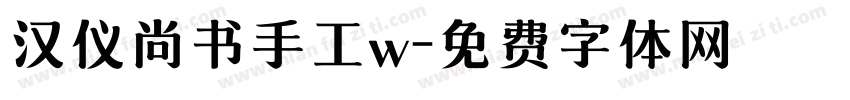 汉仪尚书手工w-免费字体网